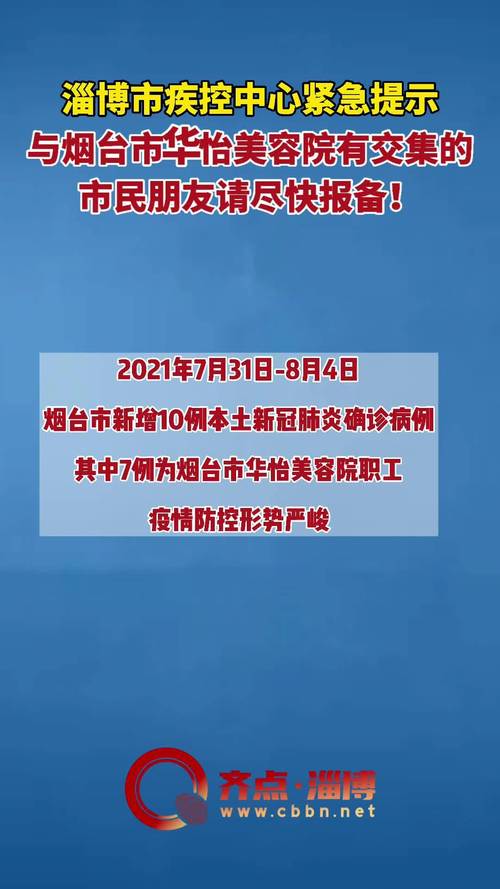 淄博市疾控中心紧急提示
与烟台市华怡美容院有交集的
市民朋友请尽快报备！

2021年7月31日-8月4日
烟台市新增10例本土新冠肺炎确诊病例
其中7例为烟台市华怡美容院职工
疫情防控形势严峻

齐点·淄博
www.cbbn.net